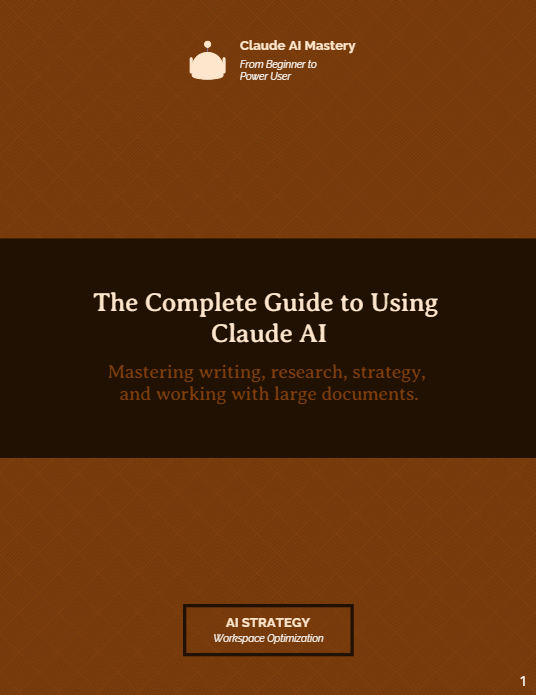 Claude AI Mastery
From Beginner to Power User

The Complete Guide to Using Claude AI

Mastering writing, research, strategy, and working with large documents.

AI STRATEGY
Workspace Optimization

1